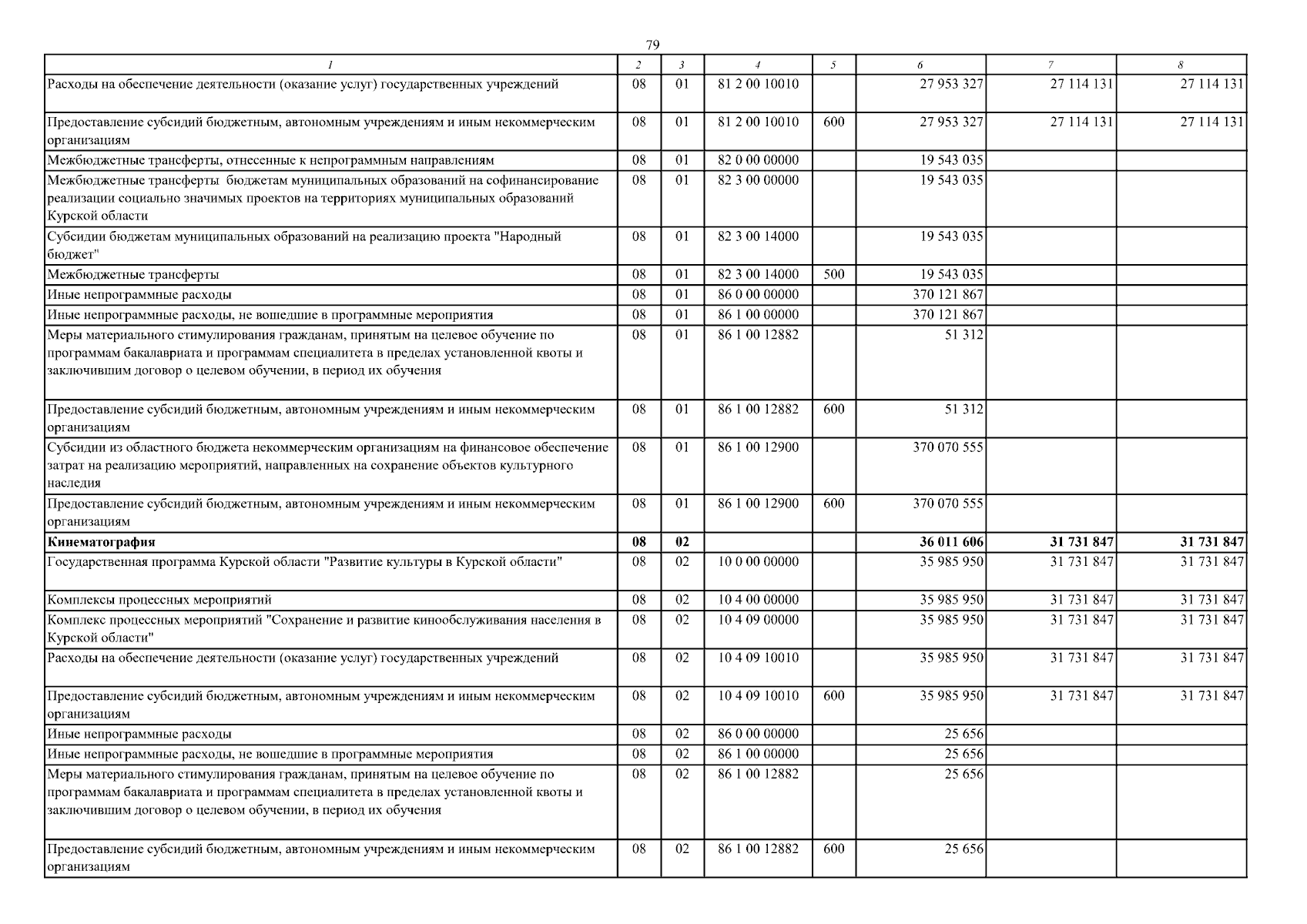 79

| 1 | 2 | 3 | 4 | 5 | 6 | 7 | 8 |
|---|---|---|---|---|---|---|---|
| Расходы на обеспечение деятельности (оказание услуг) государственных учреждений | 08 | 01 | 81 2 00 10010 | | 27 953 327 | 27 114 131 | 27 114 131 |
| Предоставление субсидий бюджетным, автономным учреждениям и иным некоммерческим организациям | 08 | 01 | 81 2 00 10010 | 600 | 27 953 327 | 27 114 131 | 27 114 131 |
| Межбюджетные трансферты, отнесенные к непрограммным направлениям | 08 | 01 | 82 0 00 00000 | | 19 543 035 | | |
| Межбюджетные трансферты бюджетам муниципальных образований на софинансирование реализации социально значимых проектов на территориях муниципальных образований Курской области | 08 | 01 | 82 3 00 00000 | | 19 543 035 | | |
| Субсидии бюджетам муниципальных образований на реализацию проекта "Народный бюджет" | 08 | 01 | 82 3 00 14000 | | 19 543 035 | | |
| Межбюджетные трансферты | 08 | 01 | 82 3 00 14000 | 500 | 19 543 035 | | |
| Иные непрограммные расходы | 08 | 01 | 86 0 00 00000 | | 370 121 867 | | |
| Иные непрограммные расходы, не вошедшие в программные мероприятия | 08 | 01 | 86 1 00 00000 | | 370 121 867 | | |
| Меры материального стимулирования гражданам, принятым на целевое обучение по программам бакалавриата и программам специалитета в пределах установленной квоты и заключившим договор о целевом обучении, в период их обучения | 08 | 01 | 86 1 00 12882 | | 51 312 | | |
| Предоставление субсидий бюджетным, автономным учреждениям и иным некоммерческим организациям | 08 | 01 | 86 1 00 12882 | 600 | 51 312 | | |
| Субсидии из областного бюджета некоммерческим организациям на финансовое обеспечение затрат на реализацию мероприятий, направленных на сохранение объектов культурного наследия | 08 | 01 | 86 1 00 12900 | | 370 070 555 | | |
| Предоставление субсидий бюджетным, автономным учреждениям и иным некоммерческим организациям | 08 | 01 | 86 1 00 12900 | 600 | 370 070 555 | | |
| Кинематография | 08 | 02 | | | 36 011 606 | 31 731 847 | 31 731 847 |
| Государственная программа Курской области "Развитие культуры в Курской области" | 08 | 02 | 10 0 00 00000 | | 35 985 950 | 31 731 847 | 31 731 847 |
| Комплексы процессных мероприятий | 08 | 02 | 10 4 00 00000 | | 35 985 950 | 31 731 847 | 31 731 847 |
| Комплекс процессных мероприятий "Сохранение и развитие кинообслуживания населения в Курской области" | 08 | 02 | 10 4 09 00000 | | 35 985 950 | 31 731 847 | 31 731 847 |
| Расходы на обеспечение деятельности (оказание услуг) государственных учреждений | 08 | 02 | 10 4 09 10010 | | 35 985 950 | 31 731 847 | 31 731 847 |
| Предоставление субсидий бюджетным, автономным учреждениям и иным некоммерческим организациям | 08 | 02 | 10 4 09 10010 | 600 | 35 985 950 | 31 731 847 | 31 731 847 |
| Иные непрограммные расходы | 08 | 02 | 86 0 00 00000 | | 25 656 | | |
| Иные непрограммные расходы, не вошедшие в программные мероприятия | 08 | 02 | 86 1 00 00000 | | 25 656 | | |
| Меры материального стимулирования гражданам, принятым на целевое обучение по программам бакалавриата и программам специалитета в пределах установленной квоты и заключившим договор о целевом обучении, в период их обучения | 08 | 02 | 86 1 00 12882 | | 25 656 | | |
| Предоставление субсидий бюджетным, автономным учреждениям и иным некоммерческим организациям | 08 | 02 | 86 1 00 12882 | 600 | 25 656 | | |